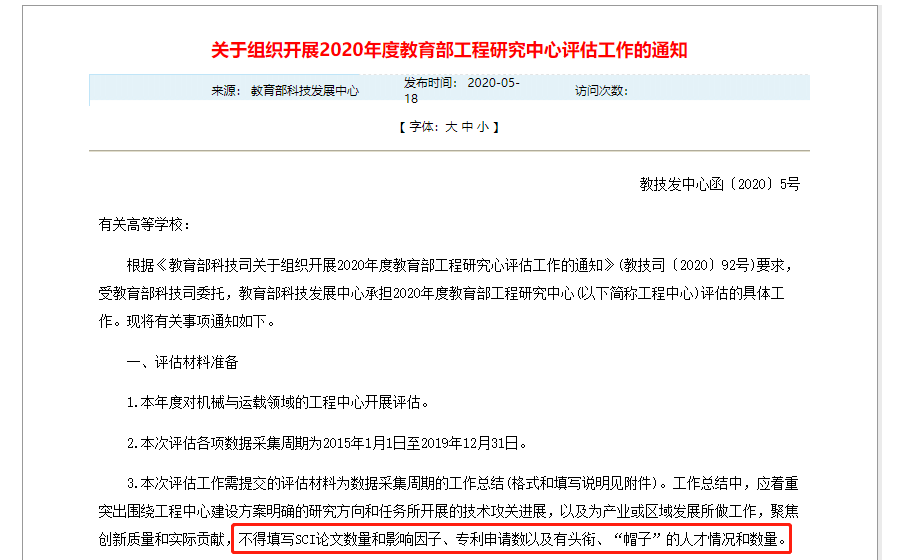 关于组织开展2020年度教育部工程研究中心评估工作的通知

来源： 教育部科技发展中心　　发布时间： 2020-05-18　　访问次数：

【 字体: 大 中 小 】

教技发中心函〔2020〕5号

有关高等学校：

根据《教育部科技司关于组织开展2020年度教育部工程研究心评估工作的通知》(教技司〔2020〕92号)要求，受教育部科技司委托，教育部科技发展中心承担2020年度教育部工程研究中心(以下简称工程中心)评估的具体工作。现将有关事项通知如下。

一、评估材料准备

1.本年度对机械与运载领域的工程中心开展评估。

2.本次评估各项数据采集周期为2015年1月1日至2019年12月31日。

3.本次评估工作需提交的评估材料为数据采集周期的工作总结(格式和填写说明见附件)。工作总结中，应着重突出围绕工程中心建设方案明确的研究方向和任务所开展的技术攻关进展，以及为产业或区域发展所做工作，聚焦创新质量和实际贡献，不得填写SCI论文数量和影响因子、专利申请数以及有头衔、“帽子”的人才情况和数量。